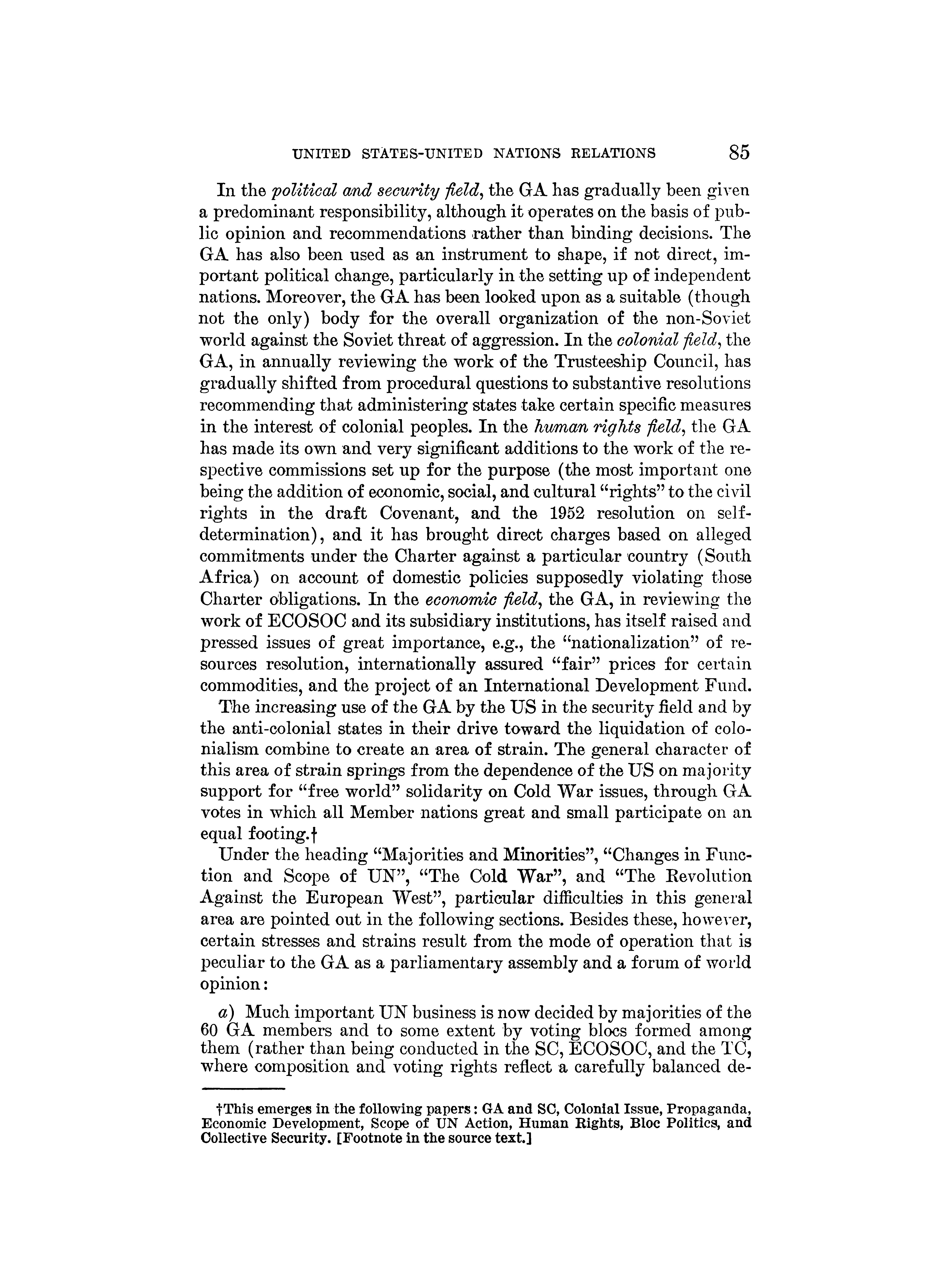 UNITED STATES-UNITED NATIONS RELATIONS 85

In the political and security field, the GA has gradually been given a predominant responsibility, although it operates on the basis of public opinion and recommendations rather than binding decisions. The GA has also been used as an instrument to shape, if not direct, important political change, particularly in the setting up of independent nations. Moreover, the GA has been looked upon as a suitable (though not the only) body for the overall organization of the non-Soviet world against the Soviet threat of aggression. In the colonial field, the GA, in annually reviewing the work of the Trusteeship Council, has gradually shifted from procedural questions to substantive resolutions recommending that administering states take certain specific measures in the interest of colonial peoples. In the human rights field, the GA has made its own and very significant additions to the work of the respective commissions set up for the purpose (the most important one being the addition of economic, social, and cultural "rights" to the civil rights in the draft Covenant, and the 1952 resolution on self-determination), and it has brought direct charges based on alleged commitments under the Charter against a particular country (South Africa) on account of domestic policies supposedly violating those Charter obligations. In the economic field, the GA, in reviewing the work of ECOSOC and its subsidiary institutions, has itself raised and pressed issues of great importance, e.g., the "nationalization" of resources resolution, internationally assured "fair" prices for certain commodities, and the project of an International Development Fund.

The increasing use of the GA by the US in the security field and by the anti-colonial states in their drive toward the liquidation of colonialism combine to create an area of strain. The general character of this area of strain springs from the dependence of the US on majority support for "free world" solidarity on Cold War issues, through GA votes in which all Member nations great and small participate on an equal footing.†

Under the heading "Majorities and Minorities", "Changes in Function and Scope of UN", "The Cold War", and "The Revolution Against the European West", particular difficulties in this general area are pointed out in the following sections. Besides these, however, certain stresses and strains result from the mode of operation that is peculiar to the GA as a parliamentary assembly and a forum of world opinion:

a) Much important UN business is now decided by majorities of the 60 GA members and to some extent by voting blocs formed among them (rather than being conducted in the SC, ECOSOC, and the TC, where composition and voting rights reflect a carefully balanced de-

†This emerges in the following papers: GA and SC, Colonial Issue, Propaganda, Economic Development, Scope of UN Action, Human Rights, Bloc Politics, and Collective Security. [Footnote in the source text.]